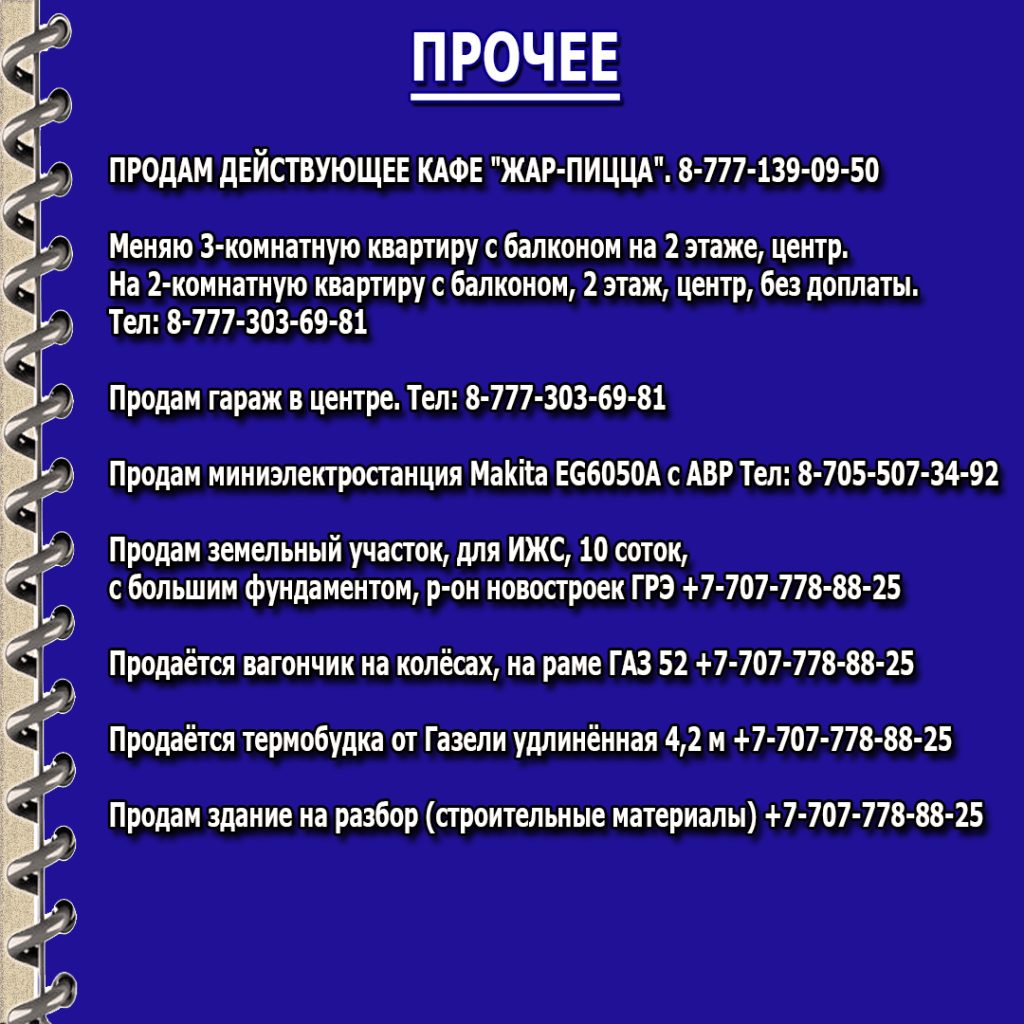 ПРОЧЕЕ

ПРОДАМ ДЕЙСТВУЮЩЕЕ КАФЕ "ЖАР-ПИЦЦА". 8-777-139-09-50

Меняю 3-комнатную квартиру с балконом на 2 этаже, центр. На 2-комнатную квартиру с балконом, 2 этаж, центр, без доплаты. Тел: 8-777-303-69-81

Продам гараж в центре. Тел: 8-777-303-69-81

Продам миниэлектростанция Makita EG6050A с АВР Тел: 8-705-507-34-92

Продам земельный участок, для ИЖС, 10 соток, с большим фундаментом, р-он новостроек ГРЭ +7-707-778-88-25

Продаётся вагончик на колёсах, на раме ГАЗ 52 +7-707-778-88-25

Продаётся термобудка от Газели удлинённая 4,2 м +7-707-778-88-25

Продам здание на разбор (строительные материалы) +7-707-778-88-25